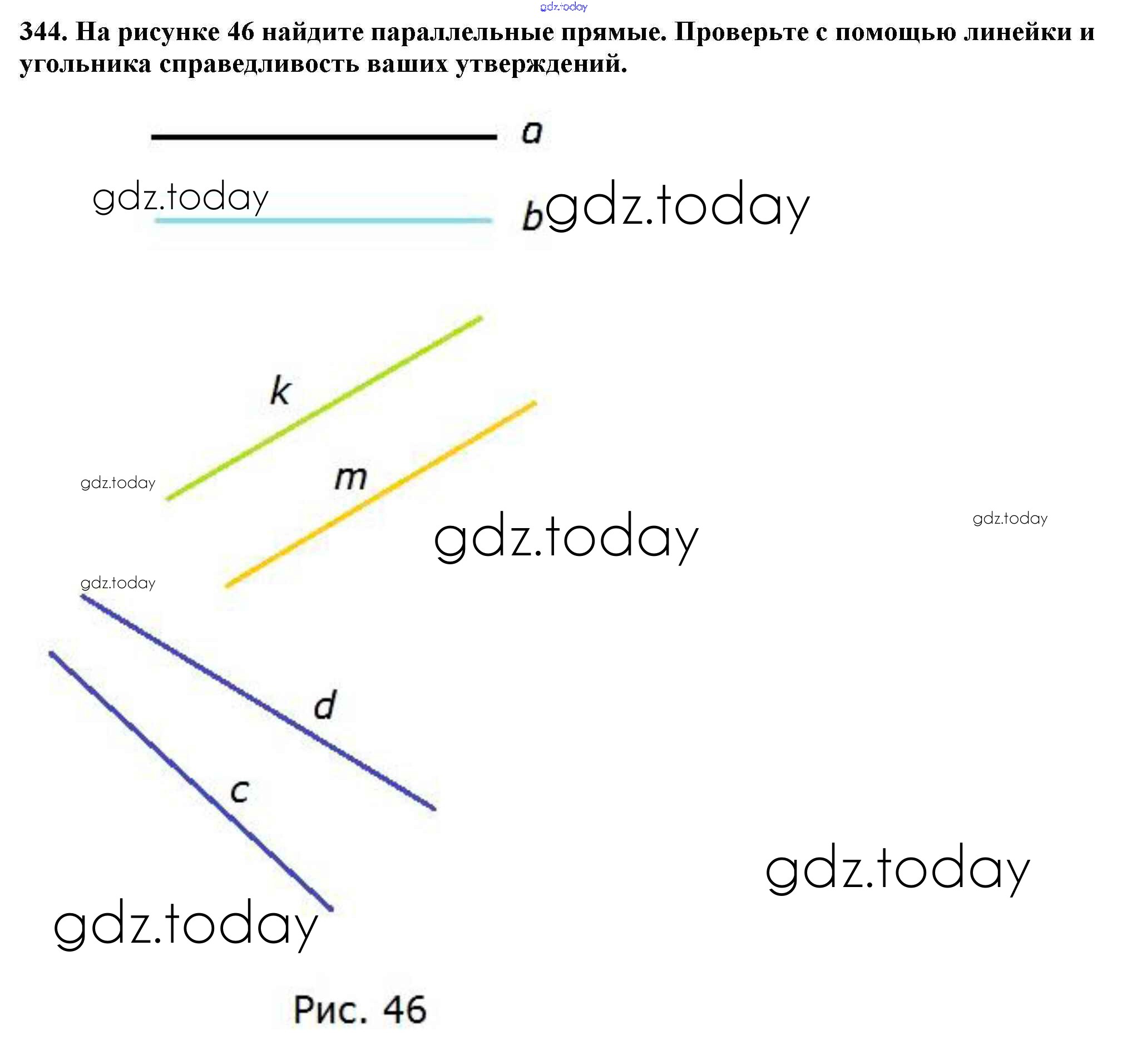 gdz.today

344. На рисунке 46 найдите параллельные прямые. Проверьте с помощью линейки и угольника справедливость ваших утверждений.

a

gdz.today

b gdz.today

k

m

gdz.today

gdz.today

gdz.today

gdz.today

d

c

gdz.today

gdz.today

Рис. 46